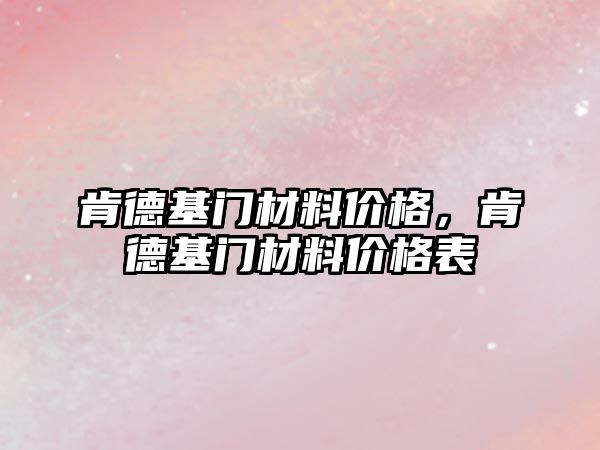 肯德基门材料价格，肯德基门材料价格表